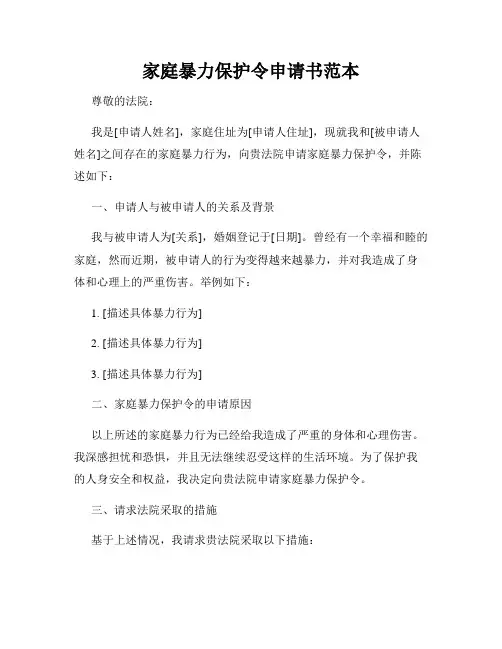 家庭暴力保护令申请书范本

尊敬的法院：

我是[申请人姓名]，家庭住址为[申请人住址]，现就我和[被申请人姓名]之间存在的家庭暴力行为，向贵法院申请家庭暴力保护令，并陈述如下：

一、申请人与被申请人的关系及背景

我与被申请人为[关系]，婚姻登记于[日期]。曾经有一个幸福和睦的家庭，然而近期，被申请人的行为变得越来越暴力，并对我造成了身体和心理上的严重伤害。举例如下：

1. [描述具体暴力行为]

2. [描述具体暴力行为]

3. [描述具体暴力行为]

二、家庭暴力保护令的申请原因

以上所述的家庭暴力行为已经给我造成了严重的身体和心理伤害。我深感担忧和恐惧，并且无法继续忍受这样的生活环境。为了保护我的人身安全和权益，我决定向贵法院申请家庭暴力保护令。

三、请求法院采取的措施

基于上述情况，我请求贵法院采取以下措施：